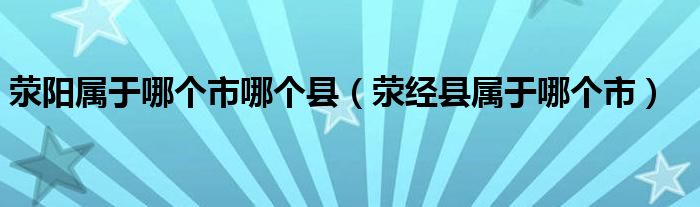 荥阳属于哪个市哪个县（荥经县属于哪个市）